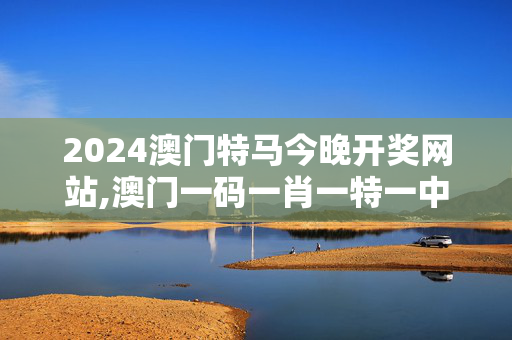 2024澳门特马今晚开奖网站,澳门一码一肖一特一中